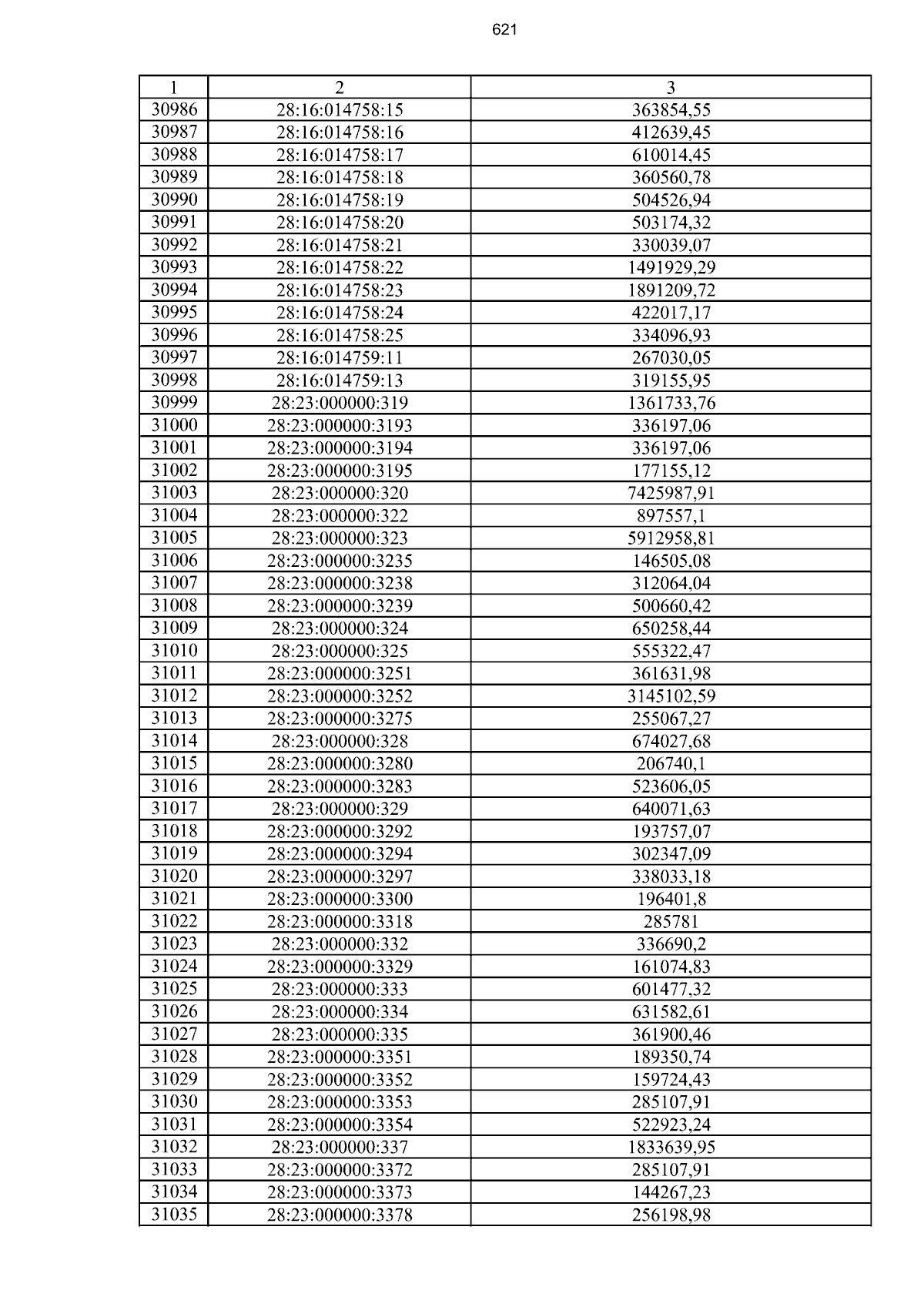 621

| 1 | 2 | 3 |
|---|---|---|
| 30986 | 28:16:014758:15 | 363854,55 |
| 30987 | 28:16:014758:16 | 412639,45 |
| 30988 | 28:16:014758:17 | 610014,45 |
| 30989 | 28:16:014758:18 | 360560,78 |
| 30990 | 28:16:014758:19 | 504526,94 |
| 30991 | 28:16:014758:20 | 503174,32 |
| 30992 | 28:16:014758:21 | 330039,07 |
| 30993 | 28:16:014758:22 | 1491929,29 |
| 30994 | 28:16:014758:23 | 1891209,72 |
| 30995 | 28:16:014758:24 | 422017,17 |
| 30996 | 28:16:014758:25 | 334096,93 |
| 30997 | 28:16:014759:11 | 267030,05 |
| 30998 | 28:16:014759:13 | 319155,95 |
| 30999 | 28:23:000000:319 | 1361733,76 |
| 31000 | 28:23:000000:3193 | 336197,06 |
| 31001 | 28:23:000000:3194 | 336197,06 |
| 31002 | 28:23:000000:3195 | 177155,12 |
| 31003 | 28:23:000000:320 | 7425987,91 |
| 31004 | 28:23:000000:322 | 897557,1 |
| 31005 | 28:23:000000:323 | 5912958,81 |
| 31006 | 28:23:000000:3235 | 146505,08 |
| 31007 | 28:23:000000:3238 | 312064,04 |
| 31008 | 28:23:000000:3239 | 500660,42 |
| 31009 | 28:23:000000:324 | 650258,44 |
| 31010 | 28:23:000000:325 | 555322,47 |
| 31011 | 28:23:000000:3251 | 361631,98 |
| 31012 | 28:23:000000:3252 | 3145102,59 |
| 31013 | 28:23:000000:3275 | 255067,27 |
| 31014 | 28:23:000000:328 | 674027,68 |
| 31015 | 28:23:000000:3280 | 206740,1 |
| 31016 | 28:23:000000:3283 | 523606,05 |
| 31017 | 28:23:000000:329 | 640071,63 |
| 31018 | 28:23:000000:3292 | 193757,07 |
| 31019 | 28:23:000000:3294 | 302347,09 |
| 31020 | 28:23:000000:3297 | 338033,18 |
| 31021 | 28:23:000000:3300 | 196401,8 |
| 31022 | 28:23:000000:3318 | 285781 |
| 31023 | 28:23:000000:332 | 336690,2 |
| 31024 | 28:23:000000:3329 | 161074,83 |
| 31025 | 28:23:000000:333 | 601477,32 |
| 31026 | 28:23:000000:334 | 631582,61 |
| 31027 | 28:23:000000:335 | 361900,46 |
| 31028 | 28:23:000000:3351 | 189350,74 |
| 31029 | 28:23:000000:3352 | 159724,43 |
| 31030 | 28:23:000000:3353 | 285107,91 |
| 31031 | 28:23:000000:3354 | 522923,24 |
| 31032 | 28:23:000000:337 | 1833639,95 |
| 31033 | 28:23:000000:3372 | 285107,91 |
| 31034 | 28:23:000000:3373 | 144267,23 |
| 31035 | 28:23:000000:3378 | 256198,98 |